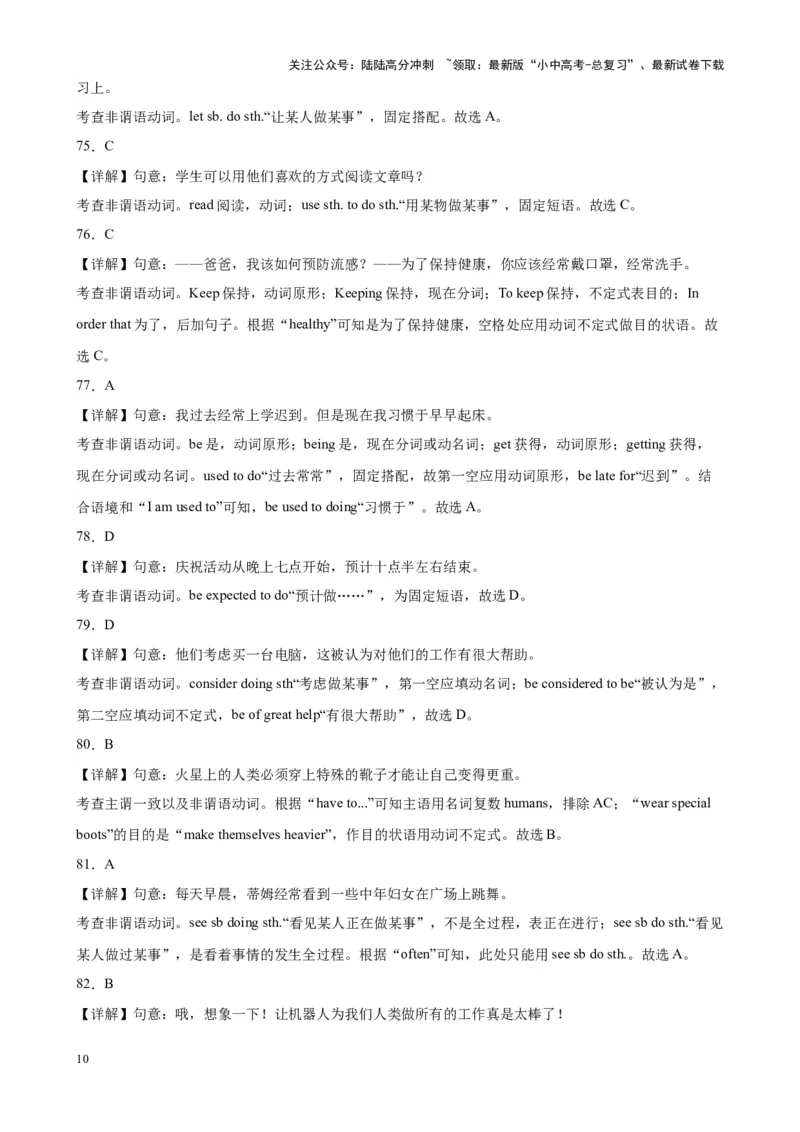 关注公众号：陆陆高分冲刺 ~领取：最新版“小中高考-总复习”、最新试卷下载

习上。

考查非谓语动词。let sb. do sth.“让某人做某事”，固定搭配。故选 A。

75．C

【详解】句意：学生可以用他们喜欢的方式阅读文章吗？

考查非谓语动词。read 阅读，动词；use sth. to do sth.“用某物做某事”，固定短语。故选 C。

76．C

【详解】句意：——爸爸，我该如何预防流感？——为了保持健康，你应该经常戴口罩，经常洗手。

考查非谓语动词。Keep 保持，动词原形；Keeping 保持，现在分词；To keep 保持，不定式表目的；In order that 为了，后加句子。根据“healthy”可知是为了保持健康，空格处应用动词不定式做目的状语。故选 C。

77．A

【详解】句意：我过去经常上学迟到。但是现在我习惯于早早起床。

考查非谓语动词。be 是，动词原形；being 是，现在分词或动名词；get 获得，动词原形；getting 获得，现在分词或动名词。used to do“过去常常”，固定搭配，故第一空应用动词原形，be late for“迟到”。结合语境和“I am used to”可知，be used to doing“习惯于”。故选 A。

78．D

【详解】句意：庆祝活动从晚上七点开始，预计十点半左右结束。

考查非谓语动词。be expected to do“预计做……”，为固定短语，故选 D。

79．D

【详解】句意：他们考虑买一台电脑，这被认为对他们的工作有很大帮助。

考查非谓语动词。consider doing sth“考虑做某事”，第一空应填动名词；be considered to be“被认为是”，第二空应填动词不定式，be of great help“有很大帮助”，故选 D。

80．B

【详解】句意：火星上的人类必须穿上特殊的靴子才能让自己变得更重。

考查主谓一致以及非谓语动词。根据“have to...”可知主语用名词复数 humans，排除 AC；“wear special boots”的目的是“make themselves heavier”，作目的状语用动词不定式。故选 B。

81．A

【详解】句意：每天早晨，蒂姆经常看到一些中年妇女在广场上跳舞。

考查非谓语动词。see sb doing sth.“看见某人正在做某事”，不是全过程，表正在进行；see sb do sth.“看见某人做过某事”，是看着事情的发生全过程。根据“often”可知，此处只能用 see sb do sth.。故选 A。

82．B

【详解】句意：哦，想象一下！让机器人为我们人类做所有的工作真是太棒了！

10